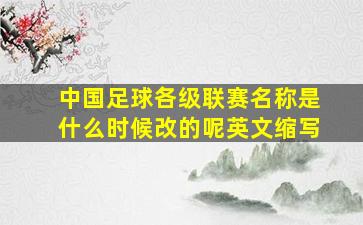 中国足球各级联赛名称是什么时候改的呢英文缩写